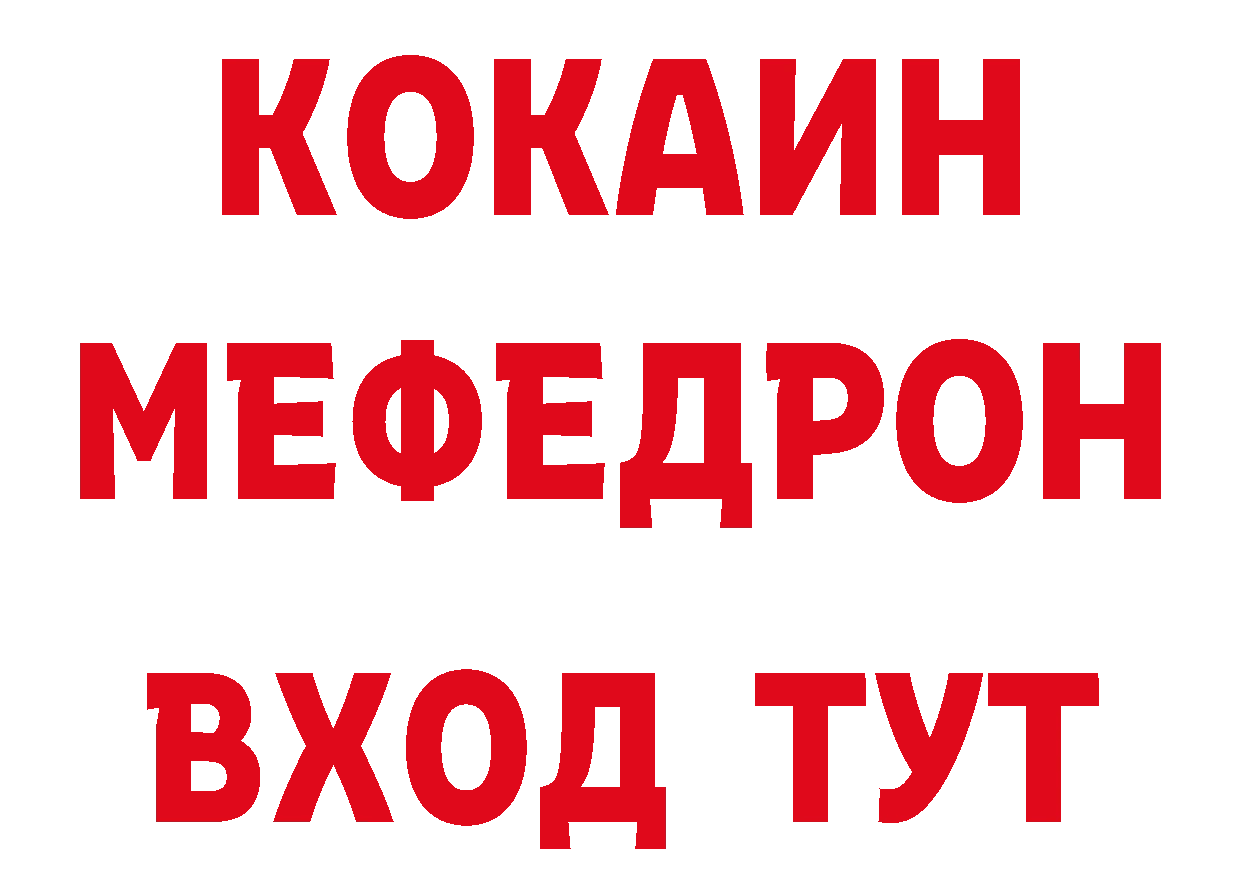 КОКАИН
МЕФЕДРОН
ВХОД ТУТ